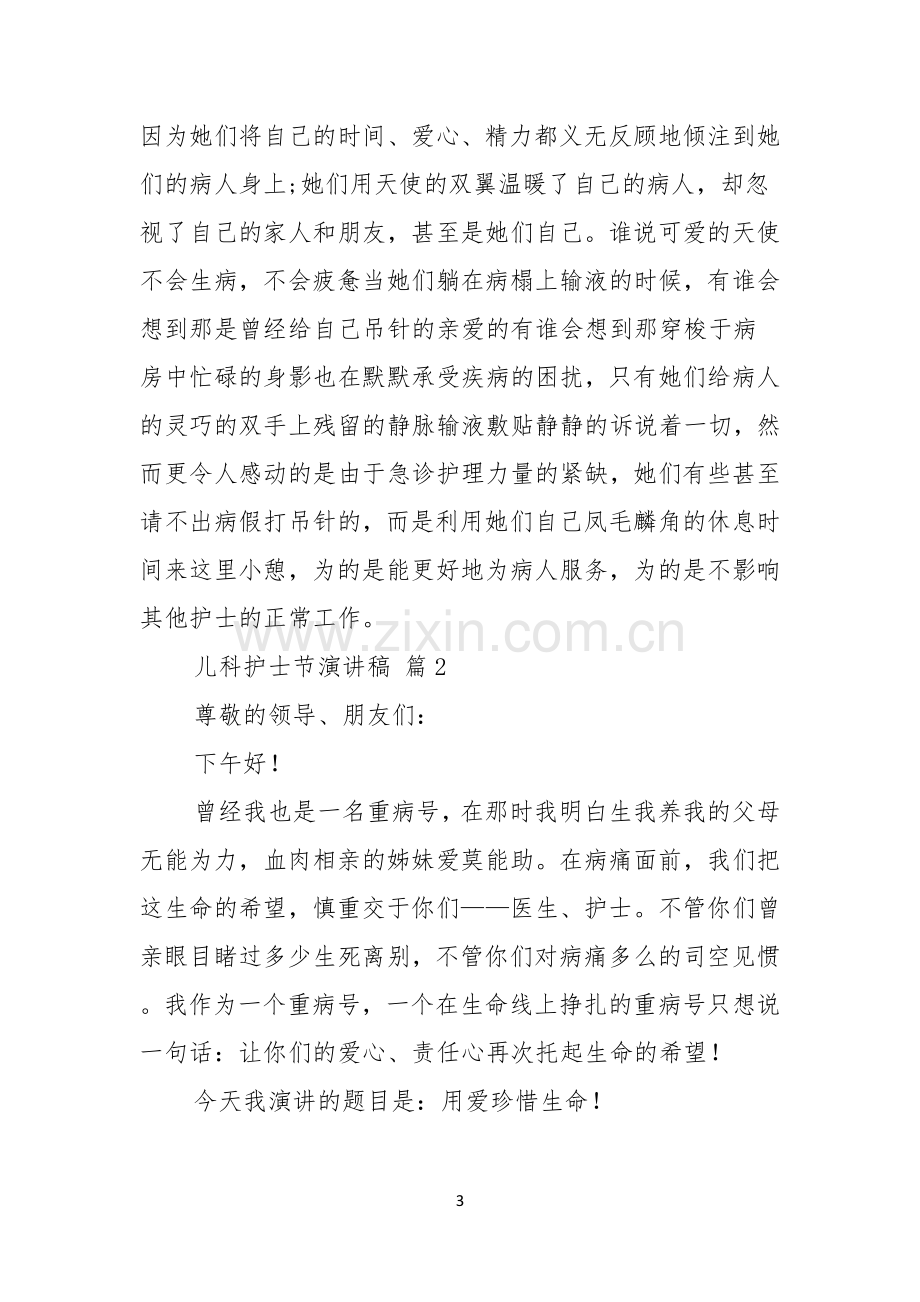 因为她们将自己的时间、爱心、精力都义无反顾地倾注到她们的病人身上;她们用天使的双翼温暖了自己的病人，却忽视了自己的家人和朋友，甚至是她们自己。谁说可爱的天使不会生病，不会疲惫当她们躺在病榻上输液的时候，有谁会想到那是曾经给自己吊针的亲爱的有谁会想到那穿梭于病房中忙碌的身影也在默默承受疾病的困扰，只有她们给病人的灵巧的双手上残留的静脉输液敷贴静静的诉说着一切，然而更令人感动的是由于急诊护理力量的紧缺，她们有些甚至请不出病假打吊针的，而是利用她们自己凤毛麟角的休息时间来这里小憩，为的是能更好地为病人服务，为的是不影响其他护士的正常工作。

儿科护士节演讲稿 篇2

尊敬的领导、朋友们：

下午好！

曾经我也是一名重病号，在那时我明白生我养我的父母无能为力，血肉相亲的姊妹爱莫能助。在病痛面前，我们把这生命的希望，慎重交于你们——医生、护士。不管你们曾亲眼目睹过多少生死离别，不管你们对病痛多么的司空见惯。我作为一个重病号，一个在生命线上挣扎的重病号只想说一句话：让你们的爱心、责任心再次托起生命的希望！

今天我演讲的题目是：用爱珍惜生命！

3

www.zixin.com.cn